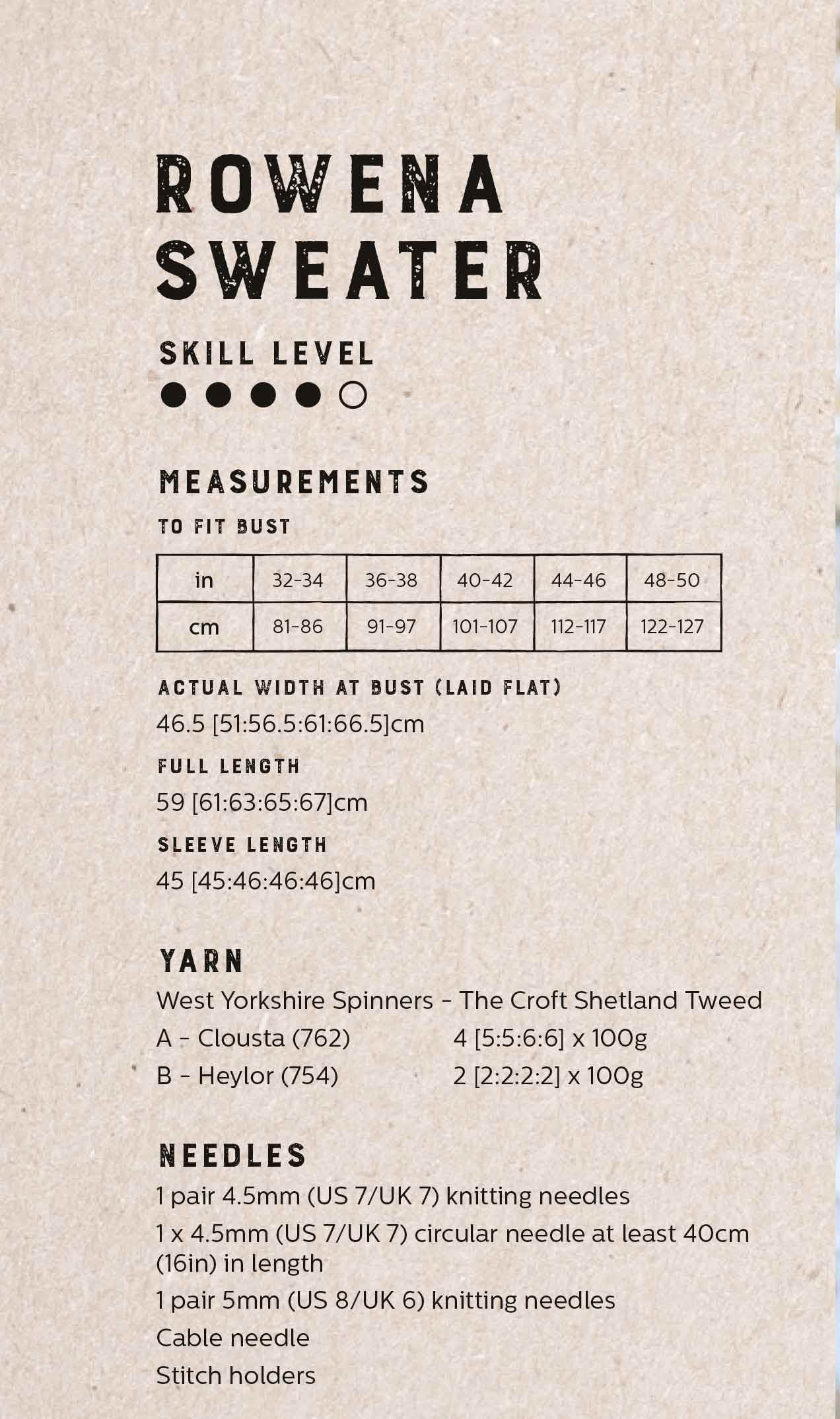 ROWENA SWEATER

SKILL LEVEL

MEASUREMENTS

TO FIT BUST

| in | 32-34 | 36-38 | 40-42 | 44-46 | 48-50 |
|---|---|---|---|---|---|
| cm | 81-86 | 91-97 | 101-107 | 112-117 | 122-127 |

ACTUAL WIDTH AT BUST (LAID FLAT)

46.5 [51:56.5:61:66.5]cm

FULL LENGTH

59 [61:63:65:67]cm

SLEEVE LENGTH

45 [45:46:46:46]cm

YARN

West Yorkshire Spinners – The Croft Shetland Tweed

A – Clousta (762) 4 [5:5:6:6] x 100g

B – Heylor (754) 2 [2:2:2:2] x 100g

NEEDLES

1 pair 4.5mm (US 7/UK 7) knitting needles

1 x 4.5mm (US 7/UK 7) circular needle at least 40cm (16in) in length

1 pair 5mm (US 8/UK 6) knitting needles

Cable needle

Stitch holders